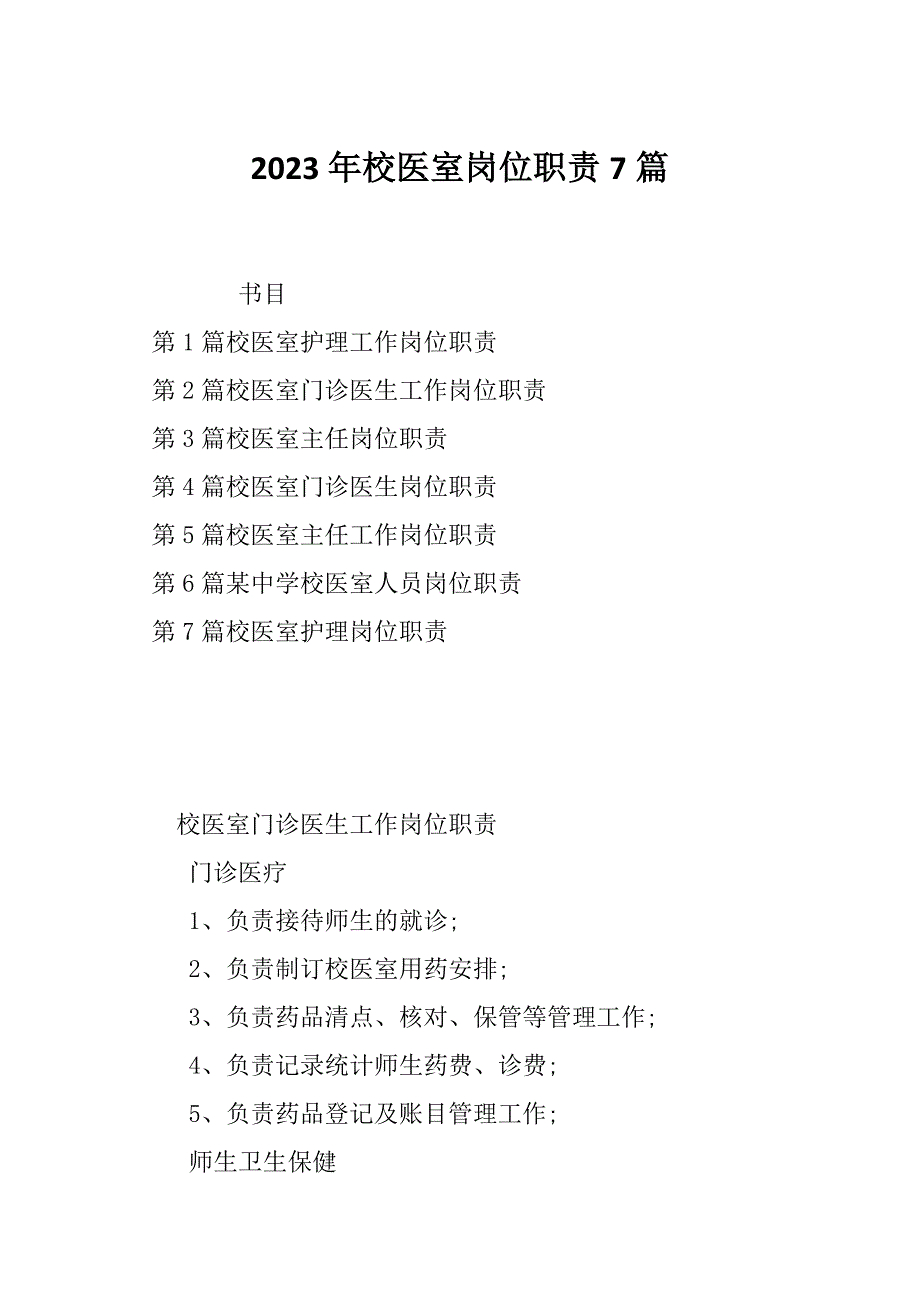 2023 年校医室岗位职责 7 篇

书目

第 1 篇校医室护理工作岗位职责

第 2 篇校医室门诊医生工作岗位职责

第 3 篇校医室主任岗位职责

第 4 篇校医室门诊医生岗位职责

第 5 篇校医室主任工作岗位职责

第 6 篇某中学校医室人员岗位职责

第 7 篇校医室护理岗位职责

校医室门诊医生工作岗位职责

门诊医疗

1、负责接待师生的就诊;

2、负责制订校医室用药安排;

3、负责药品清点、核对、保管等管理工作;

4、负责记录统计师生药费、诊费;

5、负责药品登记及账目管理工作;

师生卫生保健